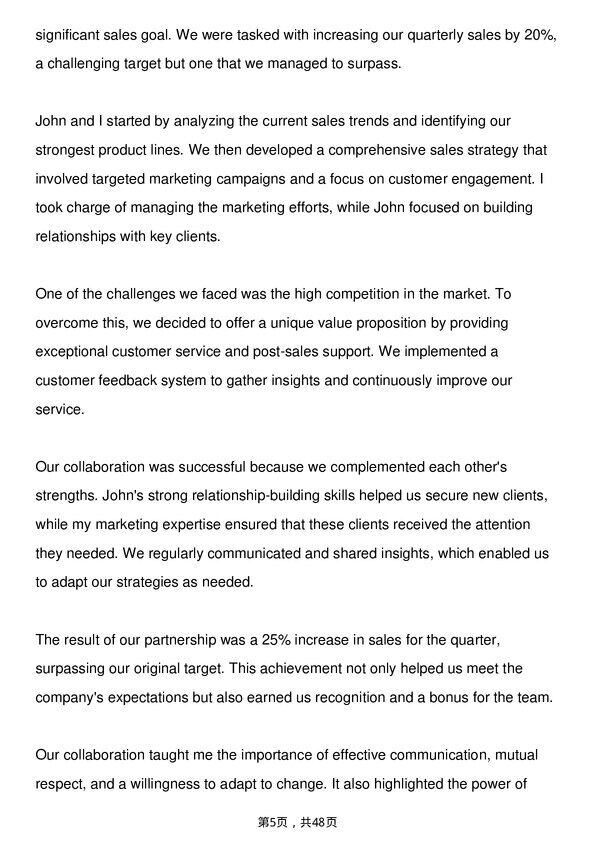 significant sales goal. We were tasked with increasing our quarterly sales by 20%, a challenging target but one that we managed to surpass.

John and I started by analyzing the current sales trends and identifying our strongest product lines. We then developed a comprehensive sales strategy that involved targeted marketing campaigns and a focus on customer engagement. I took charge of managing the marketing efforts, while John focused on building relationships with key clients.

One of the challenges we faced was the high competition in the market. To overcome this, we decided to offer a unique value proposition by providing exceptional customer service and post-sales support. We implemented a customer feedback system to gather insights and continuously improve our service.

Our collaboration was successful because we complemented each other's strengths. John's strong relationship-building skills helped us secure new clients, while my marketing expertise ensured that these clients received the attention they needed. We regularly communicated and shared insights, which enabled us to adapt our strategies as needed.

The result of our partnership was a 25% increase in sales for the quarter, surpassing our original target. This achievement not only helped us meet the company's expectations but also earned us recognition and a bonus for the team.

Our collaboration taught me the importance of effective communication, mutual respect, and a willingness to adapt to change. It also highlighted the power of

第5页，共48页